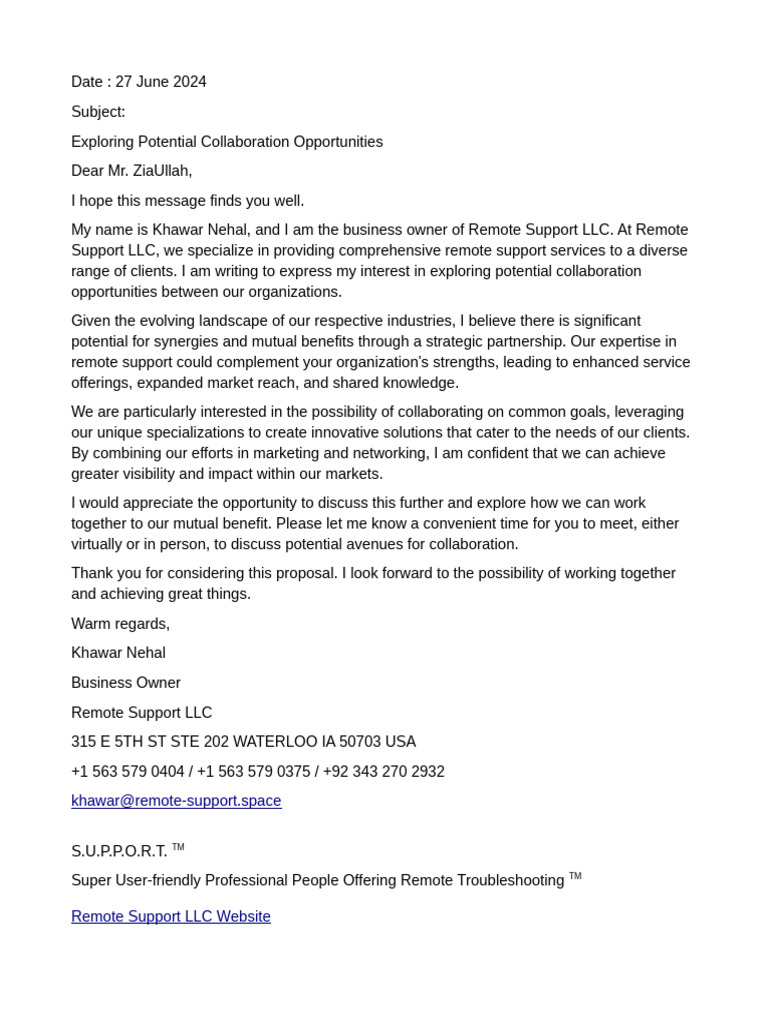 Date : 27 June 2024

Subject:

Exploring Potential Collaboration Opportunities

Dear Mr. ZiaUllah,

I hope this message finds you well.

My name is Khawar Nehal, and I am the business owner of Remote Support LLC. At Remote Support LLC, we specialize in providing comprehensive remote support services to a diverse range of clients. I am writing to express my interest in exploring potential collaboration opportunities between our organizations.

Given the evolving landscape of our respective industries, I believe there is significant potential for synergies and mutual benefits through a strategic partnership. Our expertise in remote support could complement your organization's strengths, leading to enhanced service offerings, expanded market reach, and shared knowledge.

We are particularly interested in the possibility of collaborating on common goals, leveraging our unique specializations to create innovative solutions that cater to the needs of our clients. By combining our efforts in marketing and networking, I am confident that we can achieve greater visibility and impact within our markets.

I would appreciate the opportunity to discuss this further and explore how we can work together to our mutual benefit. Please let me know a convenient time for you to meet, either virtually or in person, to discuss potential avenues for collaboration.

Thank you for considering this proposal. I look forward to the possibility of working together and achieving great things.

Warm regards,

Khawar Nehal

Business Owner

Remote Support LLC

315 E 5TH ST STE 202 WATERLOO IA 50703 USA

+1 563 579 0404 / +1 563 579 0375 / +92 343 270 2932

khawar@remote-support.space

S.U.P.P.O.R.T. TM

Super User-friendly Professional People Offering Remote Troubleshooting TM

Remote Support LLC Website